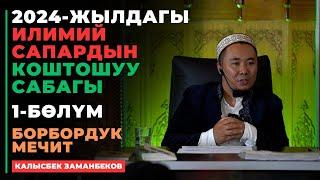 2024-ЖЫЛДАГЫ
ИЛИМИЙ
САПАРДЫН
КОШТОШУУ
САБАГЫ

1-БӨЛҮМ

БОРБОРДУК
МЕЧИТ

КАЛЫСБЕК ЗАМАНБЕКОВ